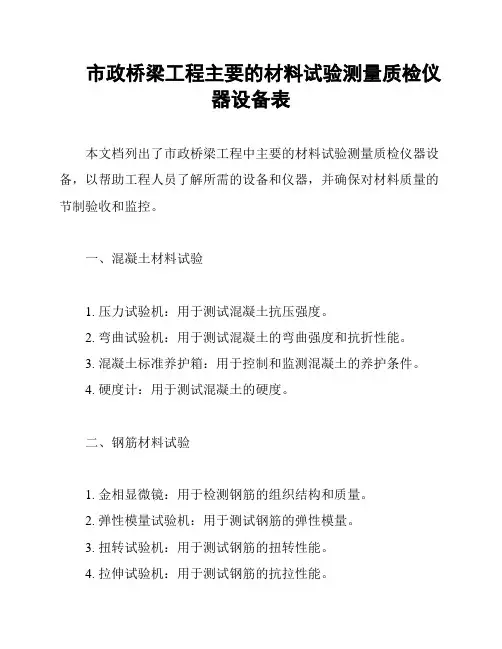 市政桥梁工程主要的材料试验测量质检仪器设备表

本文档列出了市政桥梁工程中主要的材料试验测量质检仪器设备，以帮助工程人员了解所需的设备和仪器，并确保对材料质量的节制验收和监控。

一、混凝土材料试验

1. 压力试验机：用于测试混凝土抗压强度。
2. 弯曲试验机：用于测试混凝土的弯曲强度和抗折性能。
3. 混凝土标准养护箱：用于控制和监测混凝土的养护条件。
4. 硬度计：用于测试混凝土的硬度。

二、钢筋材料试验

1. 金相显微镜：用于检测钢筋的组织结构和质量。
2. 弹性模量试验机：用于测试钢筋的弹性模量。
3. 扭转试验机：用于测试钢筋的扭转性能。
4. 拉伸试验机：用于测试钢筋的抗拉性能。